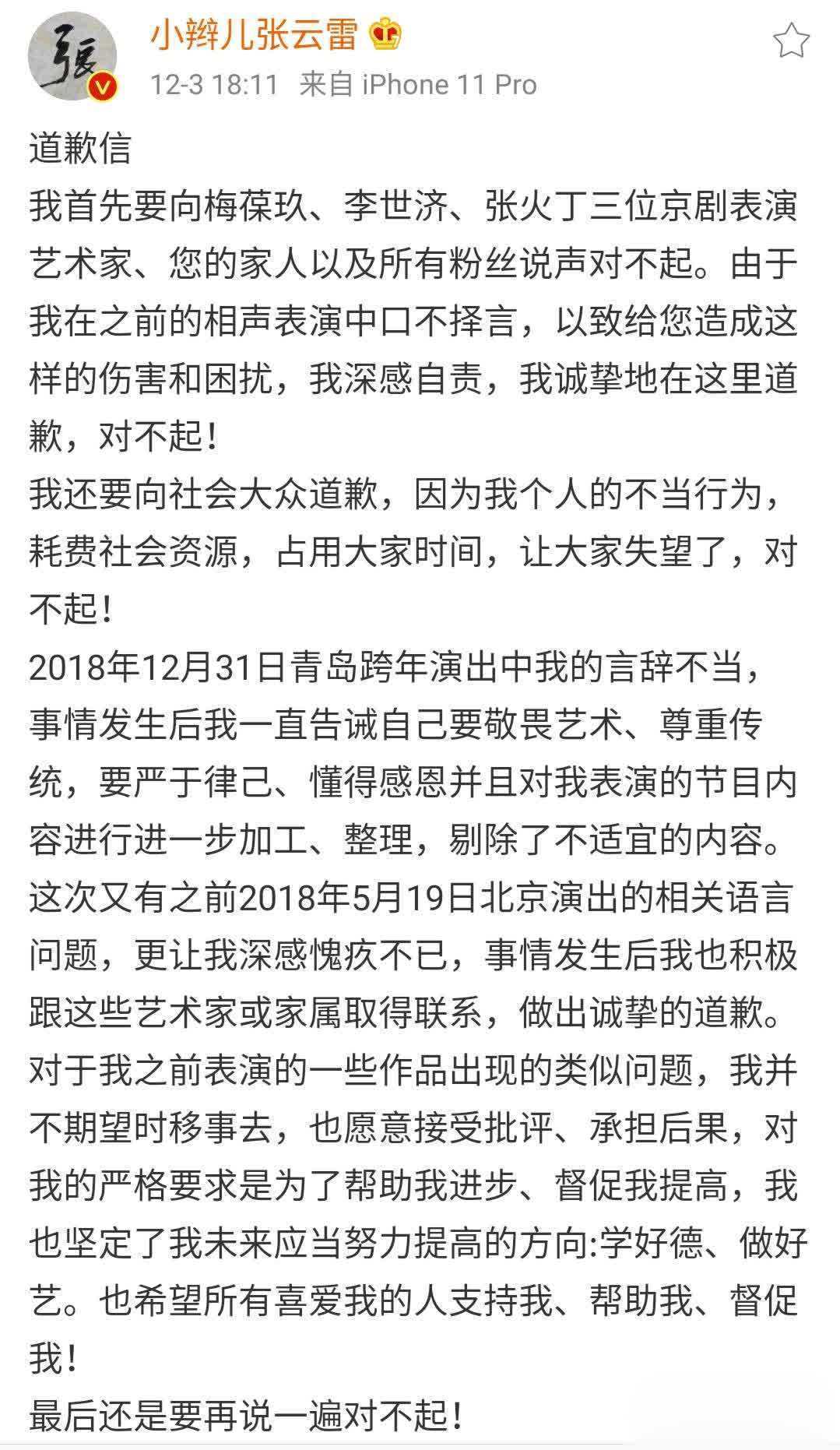 張

小辫儿张云雷

12-3 18:11 来自 iPhone 11 Pro

道歉信
我首先要向梅葆玖、李世济、张火丁三位京剧表演艺术家、您的家人以及所有粉丝说声对不起。由于我在之前的相声表演中口不择言，以致给您造成这样的伤害和困扰，我深感自责，我诚挚地在这里道歉，对不起！
我还要向社会大众道歉，因为我个人的不当行为，耗费社会资源，占用大家时间，让大家失望了，对不起！
2018年12月31日青岛跨年演出中我的言辞不当，事情发生后我一直告诫自己要敬畏艺术、尊重传统，要严于律己、懂得感恩并且对我表演的节目内容进行进一步加工、整理，剔除了不适宜的内容。这次又有之前2018年5月19日北京演出的相关语言问题，更让我深感愧疚不已，事情发生后我也积极跟这些艺术家或家属取得联系，做出诚挚的道歉。对于我之前表演的一些作品出现的类似问题，我并不期望时移事去，也愿意接受批评、承担后果，对我的严格要求是为了帮助我进步、督促我提高，我也坚定了我未来应当努力提高的方向:学好德、做好艺。也希望所有喜爱我的人支持我、帮助我、督促我！
最后还是要再说一遍对不起！